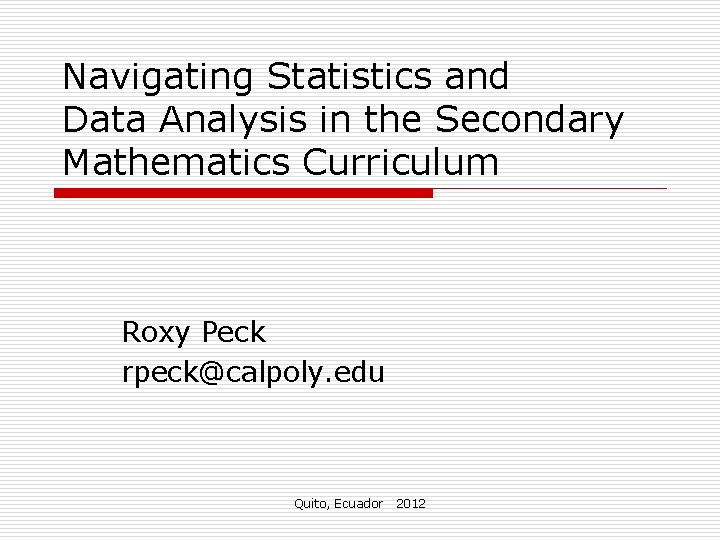 Navigating Statistics and Data Analysis in the Secondary Mathematics Curriculum

Roxy Peck
rpeck@calpoly.edu

Quito, Ecuador 2012